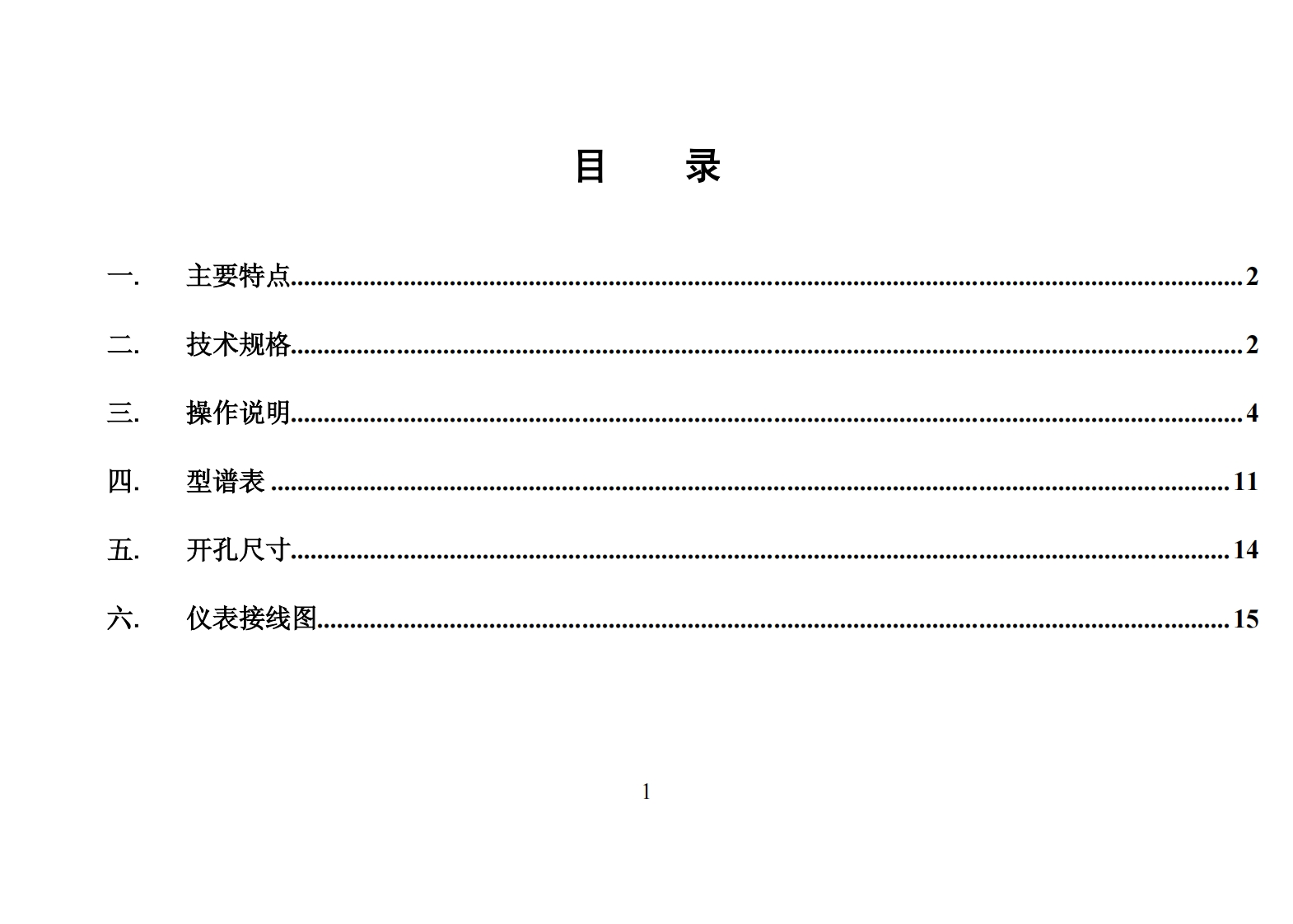 目 录

一. 主要特点 2

二. 技术规格 2

三. 操作说明 4

四. 型谱表 11

五. 开孔尺寸 14

六. 仪表接线图 15

1